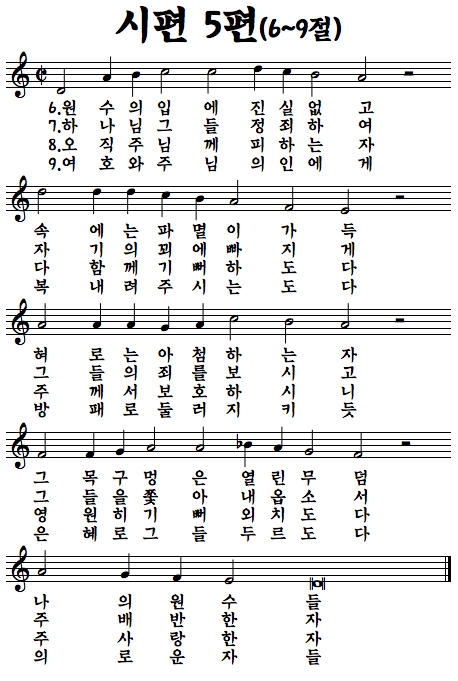 시편 5편(6~9절)

6.원 수 의 입 에 진 실 없 고
7.하 나 님 그 들 정 죄 하 여
8.오 직 주 님 께 피 하 는 자
9.여 호 와 주 님 의 인 에 게

속 에 는 파 멸 이 가 득
자 기 의 꾀 에 빠 지 게
다 함 께 기 뻐 하 도 다
복 내 려 주 시 는 도 다

혀 로 는 아 첨 하 는 자
그 들 의 죄 를 보 시 고
주 께 서 보 호 하 시 니
방 패 로 둘 러 지 키 듯

그 목 구 멍 은 열 린 무 덤
그 들 을 쫓 아 내 옵 소 서
영 원 히 기 뻐 외 치 도 다
은 혜 로 그 들 두 르 도 다

나 의 원 수 들
주 배 반 한 자
주 사 랑 한 자
의 로 운 자 들